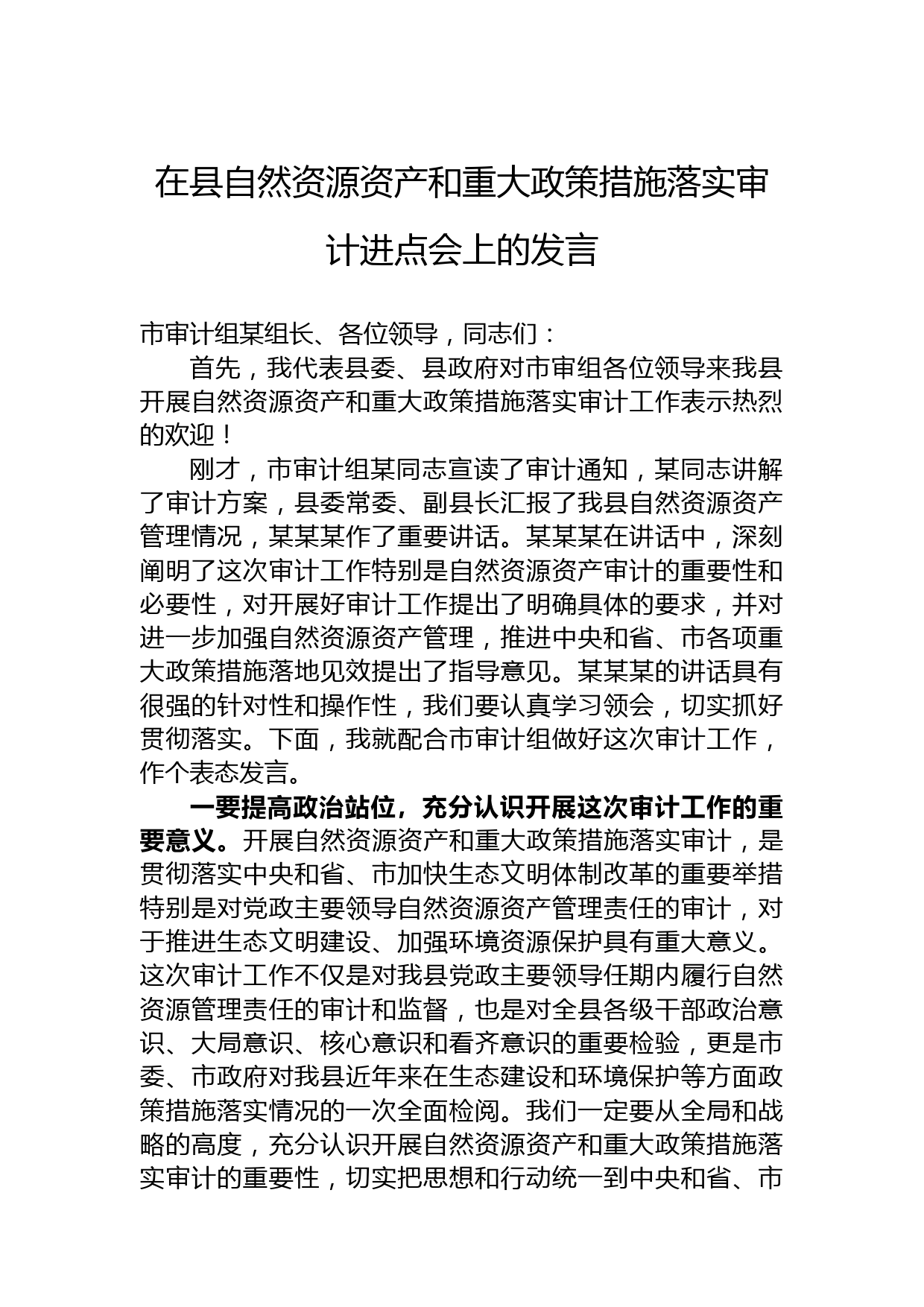 在县自然资源资产和重大政策措施落实审计进点会上的发言

市审计组某组长、各位领导，同志们：

首先，我代表县委、县政府对市审组各位领导来我县开展自然资源资产和重大政策措施落实审计工作表示热烈的欢迎！

刚才，市审计组某同志宣读了审计通知，某同志讲解了审计方案，县委常委、副县长汇报了我县自然资源资产管理情况，某某某作了重要讲话。某某某在讲话中，深刻阐明了这次审计工作特别是自然资源资产审计的重要性和必要性，对开展好审计工作提出了明确具体的要求，并对进一步加强自然资源资产管理，推进中央和省、市各项重大政策措施落地见效提出了指导意见。某某某的讲话具有很强的针对性和操作性，我们要认真学习领会，切实抓好贯彻落实。下面，我就配合市审计组做好这次审计工作，作个表态发言。

一要提高政治站位，充分认识开展这次审计工作的重要意义。开展自然资源资产和重大政策措施落实审计，是贯彻落实中央和省、市加快生态文明体制改革的重要举措特别是对党政主要领导自然资源资产管理责任的审计，对于推进生态文明建设、加强环境资源保护具有重大意义。这次审计工作不仅是对我县党政主要领导任期内履行自然资源管理责任的审计和监督，也是对全县各级干部政治意识、大局意识、核心意识和看齐意识的重要检验，更是市委、市政府对我县近年来在生态建设和环境保护等方面政策措施落实情况的一次全面检阅。我们一定要从全局和战略的高度，充分认识开展自然资源资产和重大政策措施落实审计的重要性，切实把思想和行动统一到中央和省、市